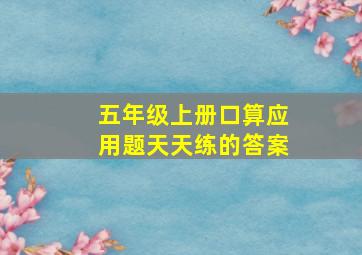 五年级上册口算应用题天天练的答案